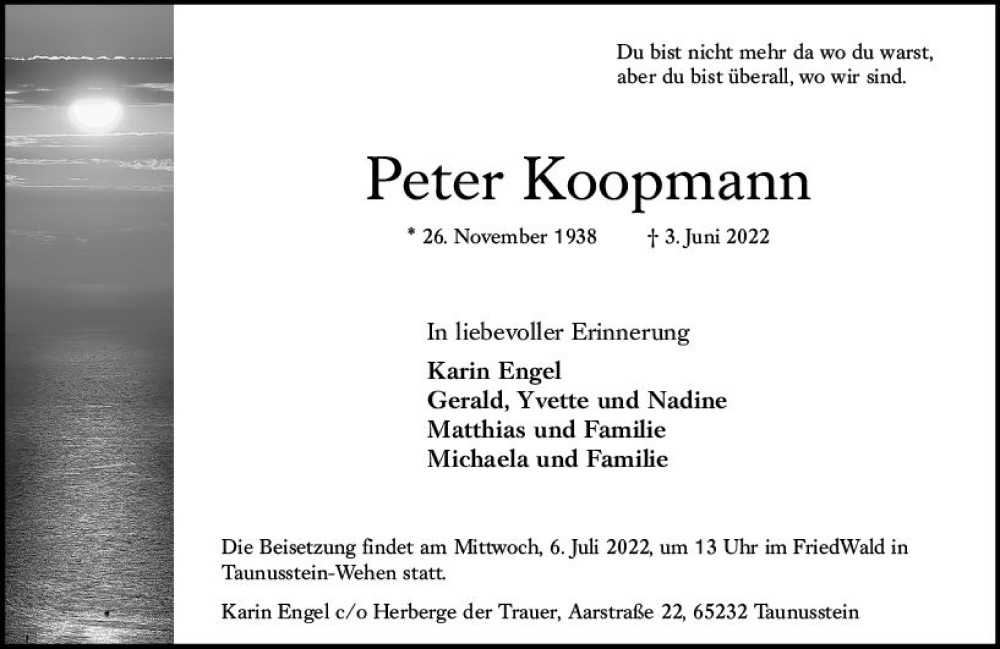 Du bist nicht mehr da wo du warst,
aber du bist überall, wo wir sind.

Peter Koopmann

* 26. November 1938 † 3. Juni 2022

In liebevoller Erinnerung

Karin Engel
Gerald, Yvette und Nadine
Matthias und Familie
Michaela und Familie

Die Beisetzung findet am Mittwoch, 6. Juli 2022, um 13 Uhr im FriedWald in Taunusstein-Wehen statt.

Karin Engel c/o Herberge der Trauer, Aarstraße 22, 65232 Taunusstein